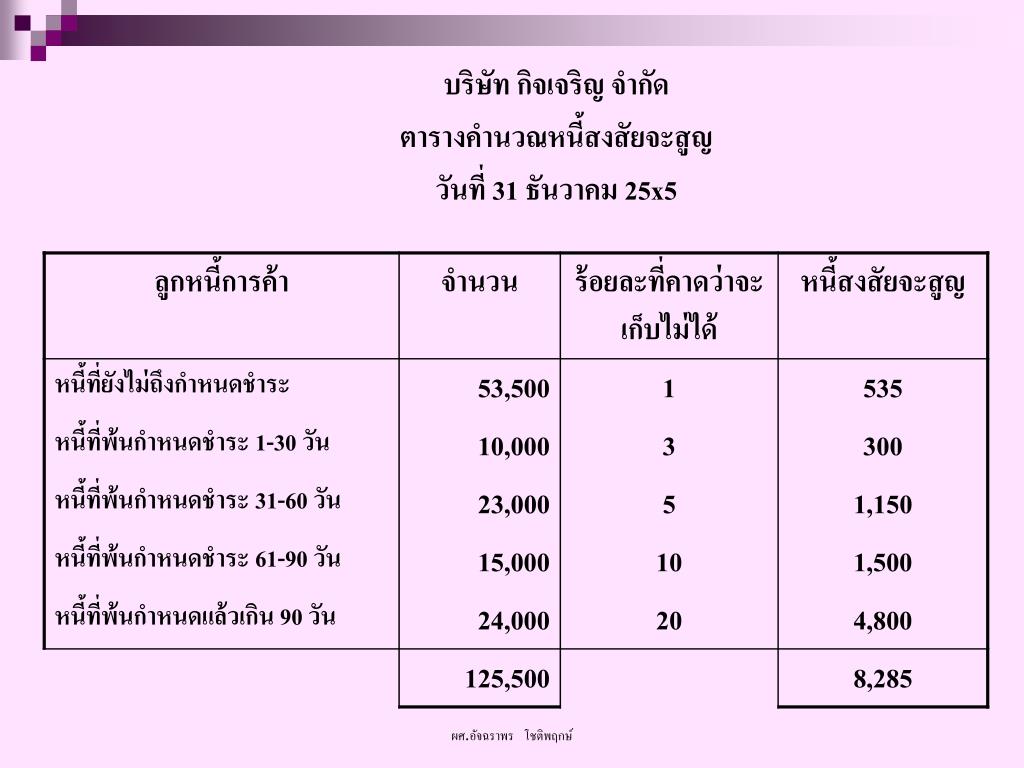 บริษัท กิจเจริญ จำกัด
ตารางคำนวณหนี้สงสัยจะสูญ
วันที่ 31 ธันวาคม 25x5

| ลูกหนี้การค้า | จำนวน | ร้อยละที่คาดว่าจะเก็บไม่ได้ | หนี้สงสัยจะสูญ |
|---|---|---|---|
| หนี้ที่ยังไม่ถึงกำหนดชำระ | 53,500 | 1 | 535 |
| หนี้ที่พ้นกำหนดชำระ 1-30 วัน | 10,000 | 3 | 300 |
| หนี้ที่พ้นกำหนดชำระ 31-60 วัน | 23,000 | 5 | 1,150 |
| หนี้ที่พ้นกำหนดชำระ 61-90 วัน | 15,000 | 10 | 1,500 |
| หนี้ที่พ้นกำหนดแล้วเกิน 90 วัน | 24,000 | 20 | 4,800 |
| | 125,500 | | 8,285 |

ผศ.อัจฉราพร โชติพฤกษ์